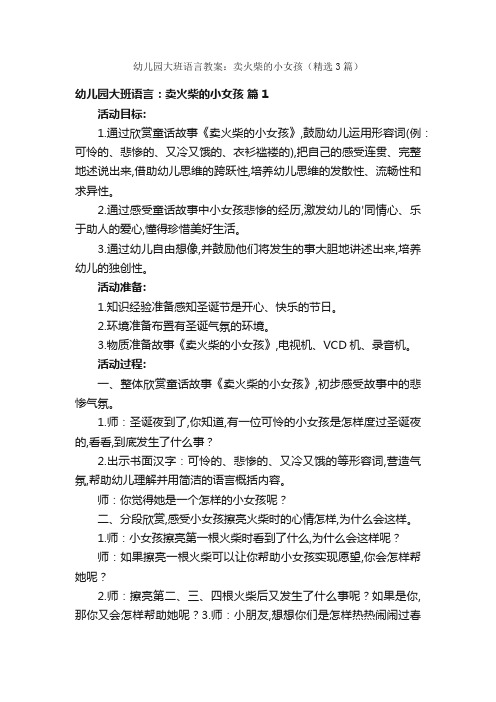 幼儿园大班语言教案：卖火柴的小女孩（精选3篇）

幼儿园大班语言：卖火柴的小女孩 篇1

活动目标:

1.通过欣赏童话故事《卖火柴的小女孩》,鼓励幼儿运用形容词(例：可怜的、悲惨的、又冷又饿的、衣衫褴褛的),把自己的感受连贯、完整地述说出来,借助幼儿思维的跨跃性,培养幼儿思维的发散性、流畅性和求异性。

2.通过感受童话故事中小女孩悲惨的经历,激发幼儿的'同情心、乐于助人的爱心,懂得珍惜美好生活。

3.通过幼儿自由想像,并鼓励他们将发生的事大胆地讲述出来,培养幼儿的独创性。

活动准备:

1.知识经验准备感知圣诞节是开心、快乐的节日。

2.环境准备布置有圣诞气氛的环境。

3.物质准备故事《卖火柴的小女孩》,电视机、VCD机、录音机。

活动过程:

一、整体欣赏童话故事《卖火柴的小女孩》,初步感受故事中的悲惨气氛。

1.师：圣诞夜到了,你知道,有一位可怜的小女孩是怎样度过圣诞夜的,看看,到底发生了什么事？

2.出示书面汉字：可怜的、悲惨的、又冷又饿的等形容词,营造气氛,帮助幼儿理解并用简洁的语言概括内容。

师：你觉得她是一个怎样的小女孩呢？

二、分段欣赏,感受小女孩擦亮火柴时的心情怎样,为什么会这样。

1.师：小女孩擦亮第一根火柴时看到了什么,为什么会这样呢？

师：如果擦亮一根火柴可以让你帮助小女孩实现愿望,你会怎样帮她呢？

2.师：擦亮第二、三、四根火柴后又发生了什么事呢？如果是你,那你又会怎样帮助她呢？3.师：小朋友,想想你们是怎样热热闹闹过春